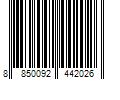 8 850092 442026